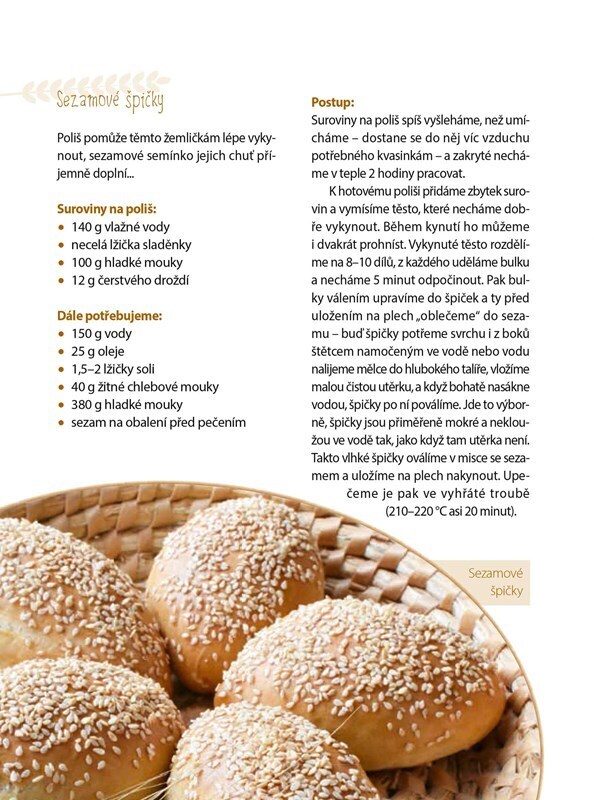 Sezamové špičky

Poliš pomůže těmto žemličkám lépe vykynout, sezamové semínko jejich chuť příjemně doplní...

Suroviny na poliš:
• 140 g vlažné vody
• necelá lžička sladěnky
• 100 g hladké mouky
• 12 g čerstvého droždí

Dále potřebujeme:
• 150 g vody
• 25 g oleje
• 1,5–2 lžičky soli
• 40 g žitné chlebové mouky
• 380 g hladké mouky
• sezam na obalení před pečením

Postup:
Suroviny na poliš spíš vyšleháme, než umícháme – dostane se do něj víc vzduchu potřebného kvasinkám – a zakryté necháme v teple 2 hodiny pracovat.

K hotovému poliši přidáme zbytek surovin a vymísíme těsto, které necháme dobře vykynout. Během kynutí ho můžeme i dvakrát prohníst. Vykynuté těsto rozdělíme na 8–10 dílů, z každého uděláme bulku a necháme 5 minut odpočinout. Pak bulky válením upravíme do špiček a ty před uložením na plech „oblečeme" do sezamu – buď špičky potřeme svrchu i z boků štětcem namočeným ve vodě nebo vodu nalijeme mělce do hlubokého talíře, vložíme malou čistou utěrku, a když bohatě nasákne vodou, špičky po ní poválíme. Jde to výborně, špičky jsou přiměřeně mokré a nekloužou ve vodě tak, jako když tam utěrka není. Takto vlhké špičky oválíme v misce se sezamem a uložíme na plech nakynout. Upečeme je pak ve vyhřáté troubě (210–220 °C asi 20 minut).

Sezamové špičky